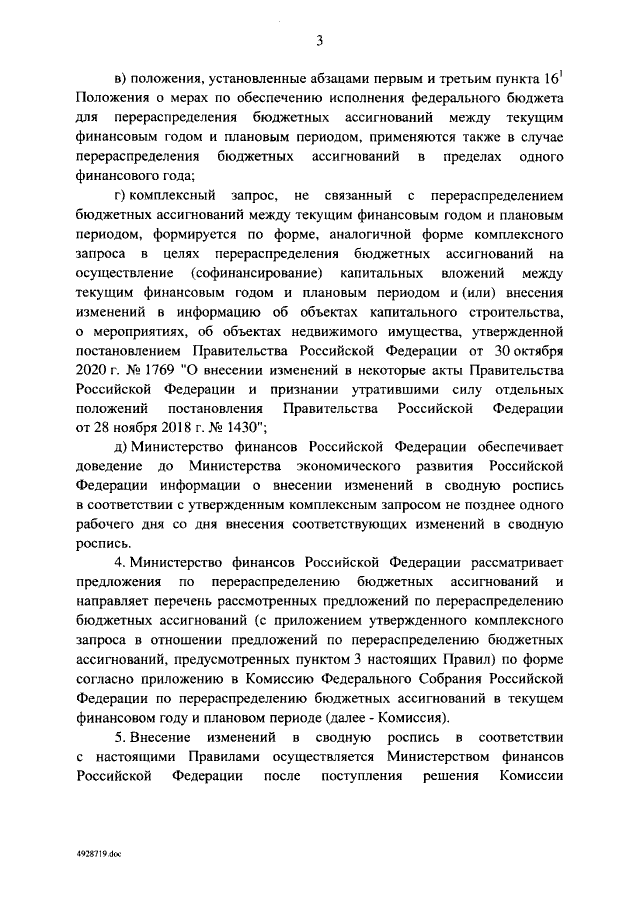 3

в) положения, установленные абзацами первым и третьим пункта $16^1$ Положения о мерах по обеспечению исполнения федерального бюджета для перераспределения бюджетных ассигнований между текущим финансовым годом и плановым периодом, применяются также в случае перераспределения бюджетных ассигнований в пределах одного финансового года;

г) комплексный запрос, не связанный с перераспределением бюджетных ассигнований между текущим финансовым годом и плановым периодом, формируется по форме, аналогичной форме комплексного запроса в целях перераспределения бюджетных ассигнований на осуществление (софинансирование) капитальных вложений между текущим финансовым годом и плановым периодом и (или) внесения изменений в информацию об объектах капитального строительства, о мероприятиях, об объектах недвижимого имущества, утвержденной постановлением Правительства Российской Федерации от 30 октября 2020 г. № 1769 "О внесении изменений в некоторые акты Правительства Российской Федерации и признании утратившими силу отдельных положений постановления Правительства Российской Федерации от 28 ноября 2018 г. № 1430";

д) Министерство финансов Российской Федерации обеспечивает доведение до Министерства экономического развития Российской Федерации информации о внесении изменений в сводную роспись в соответствии с утвержденным комплексным запросом не позднее одного рабочего дня со дня внесения соответствующих изменений в сводную роспись.

4. Министерство финансов Российской Федерации рассматривает предложения по перераспределению бюджетных ассигнований и направляет перечень рассмотренных предложений по перераспределению бюджетных ассигнований (с приложением утвержденного комплексного запроса в отношении предложений по перераспределению бюджетных ассигнований, предусмотренных пунктом 3 настоящих Правил) по форме согласно приложению в Комиссию Федерального Собрания Российской Федерации по перераспределению бюджетных ассигнований в текущем финансовом году и плановом периоде (далее - Комиссия).

5. Внесение изменений в сводную роспись в соответствии с настоящими Правилами осуществляется Министерством финансов Российской Федерации после поступления решения Комиссии

4928719.doc